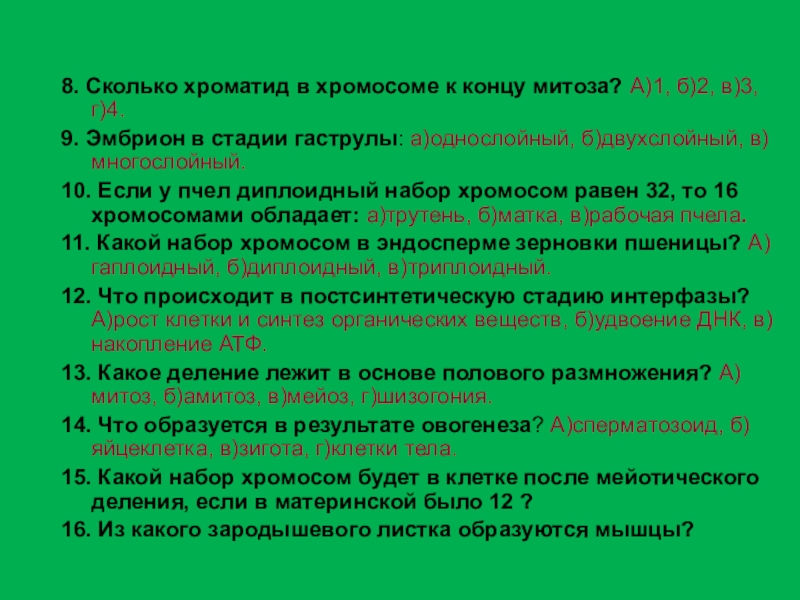 8. Сколько хроматид в хромосоме к концу митоза? А)1, б)2, в)3, г)4.

9. Эмбрион в стадии гаструлы: а)однослойный, б)двухслойный, в)многослойный.

10. Если у пчел диплоидный набор хромосом равен 32, то 16 хромосомами обладает: а)трутень, б)матка, в)рабочая пчела.

11. Какой набор хромосом в эндосперме зерновки пшеницы? А)гаплоидный, б)диплоидный, в)триплоидный.

12. Что происходит в постсинтетическую стадию интерфазы? А)рост клетки и синтез органических веществ, б)удвоение ДНК, в)накопление АТФ.

13. Какое деление лежит в основе полового размножения? А)митоз, б)амитоз, в)мейоз, г)шизогония.

14. Что образуется в результате овогенеза? А)сперматозоид, б)яйцеклетка, в)зигота, г)клетки тела.

15. Какой набор хромосом будет в клетке после мейотического деления, если в материнской было 12 ?

16. Из какого зародышевого листка образуются мышцы?